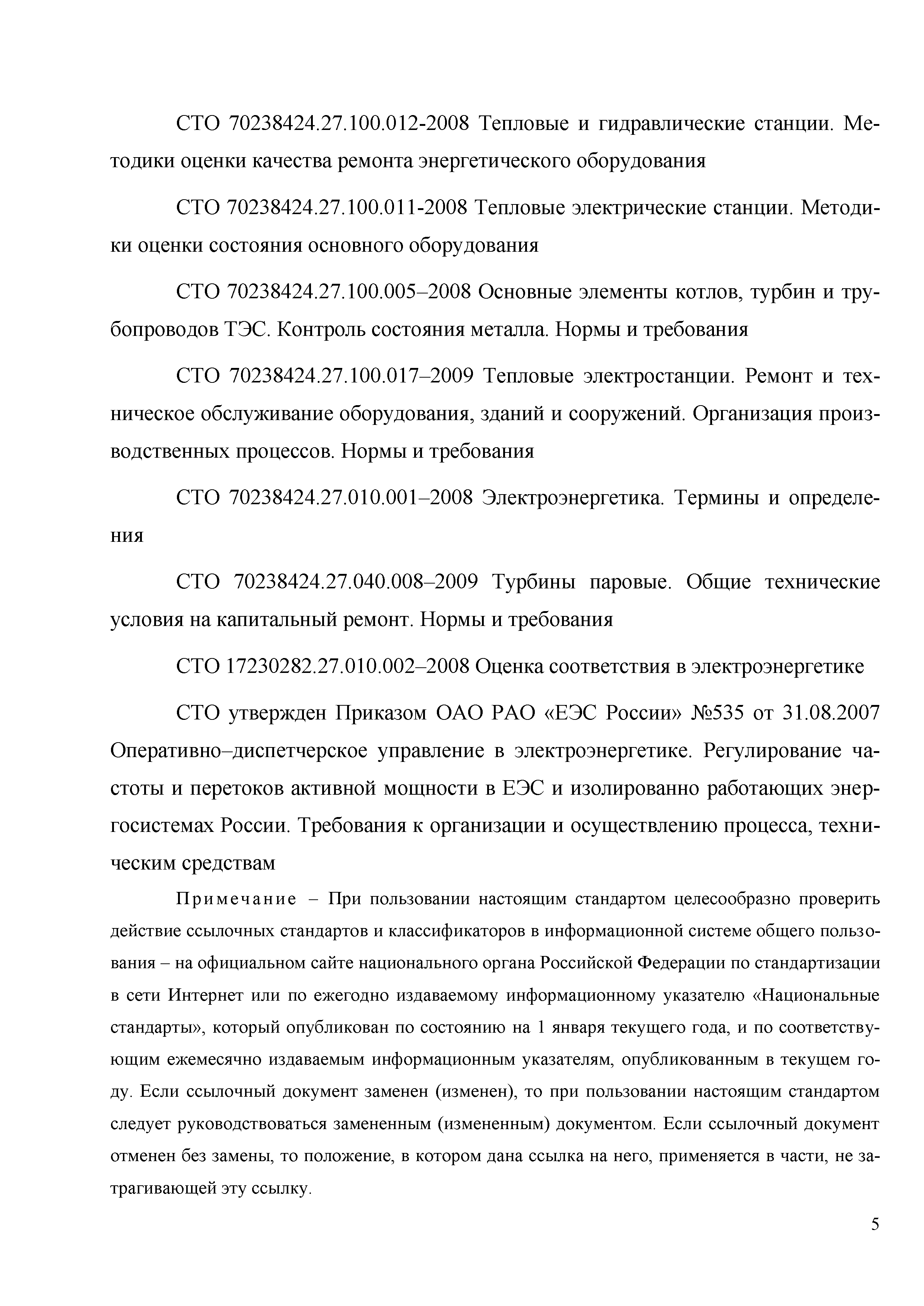 СТО 70238424.27.100.012-2008 Тепловые и гидравлические станции. Методики оценки качества ремонта энергетического оборудования

СТО 70238424.27.100.011-2008 Тепловые электрические станции. Методики оценки состояния основного оборудования

СТО 70238424.27.100.005–2008 Основные элементы котлов, турбин и трубопроводов ТЭС. Контроль состояния металла. Нормы и требования

СТО 70238424.27.100.017–2009 Тепловые электростанции. Ремонт и техническое обслуживание оборудования, зданий и сооружений. Организация производственных процессов. Нормы и требования

СТО 70238424.27.010.001–2008 Электроэнергетика. Термины и определения

СТО 70238424.27.040.008–2009 Турбины паровые. Общие технические условия на капитальный ремонт. Нормы и требования

СТО 17230282.27.010.002–2008 Оценка соответствия в электроэнергетике

СТО утвержден Приказом ОАО РАО «ЕЭС России» №535 от 31.08.2007 Оперативно–диспетчерское управление в электроэнергетике. Регулирование частоты и перетоков активной мощности в ЕЭС и изолированно работающих энергосистемах России. Требования к организации и осуществлению процесса, техническим средствам

Примечание – При пользовании настоящим стандартом целесообразно проверить действие ссылочных стандартов и классификаторов в информационной системе общего пользования – на официальном сайте национального органа Российской Федерации по стандартизации в сети Интернет или по ежегодно издаваемому информационному указателю «Национальные стандарты», который опубликован по состоянию на 1 января текущего года, и по соответствующим ежемесячно издаваемым информационным указателям, опубликованным в текущем году. Если ссылочный документ заменен (изменен), то при пользовании настоящим стандартом следует руководствоваться замененным (измененным) документом. Если ссылочный документ отменен без замены, то положение, в котором дана ссылка на него, применяется в части, не затрагивающей эту ссылку.

5